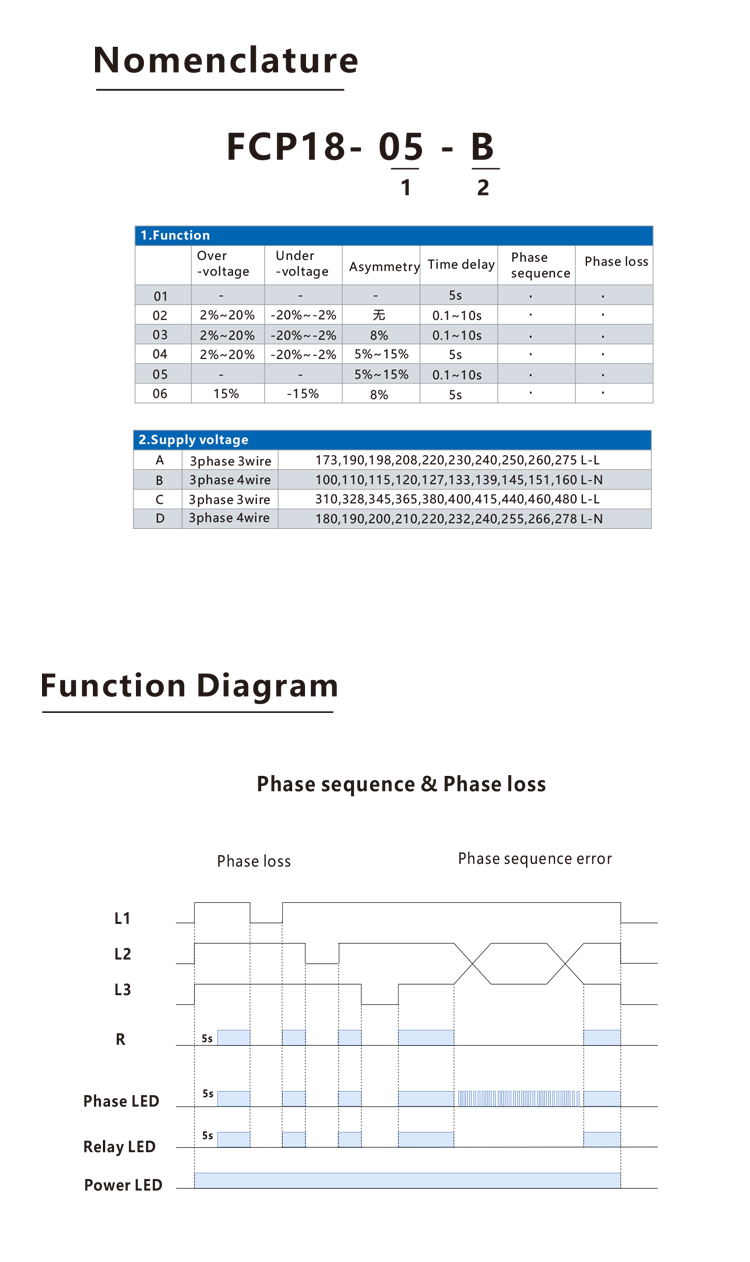 Nomenclature

FCP18- 05 - B
1 2

1.Function

| | Over -voltage | Under -voltage | Asymmetry | Time delay | Phase sequence | Phase loss |
|---|---|---|---|---|---|---|
| 01 | - | - | - | 5s | · | · |
| 02 | 2%~20% | -20%~-2% | 无 | 0.1~10s | · | · |
| 03 | 2%~20% | -20%~-2% | 8% | 0.1~10s | · | · |
| 04 | 2%~20% | -20%~-2% | 5%~15% | 5s | · | · |
| 05 | - | - | 5%~15% | 0.1~10s | · | · |
| 06 | 15% | -15% | 8% | 5s | · | · |

2.Supply voltage

| A | 3phase 3wire | 173,190,198,208,220,230,240,250,260,275 L-L |
|---|---|---|
| B | 3phase 4wire | 100,110,115,120,127,133,139,145,151,160 L-N |
| C | 3phase 3wire | 310,328,345,365,380,400,415,440,460,480 L-L |
| D | 3phase 4wire | 180,190,200,210,220,232,240,255,266,278 L-N |

Function Diagram

Phase sequence & Phase loss

Phase loss

Phase sequence error

L1
L2
L3
R
5s
Phase LED
5s
Relay LED
5s
Power LED